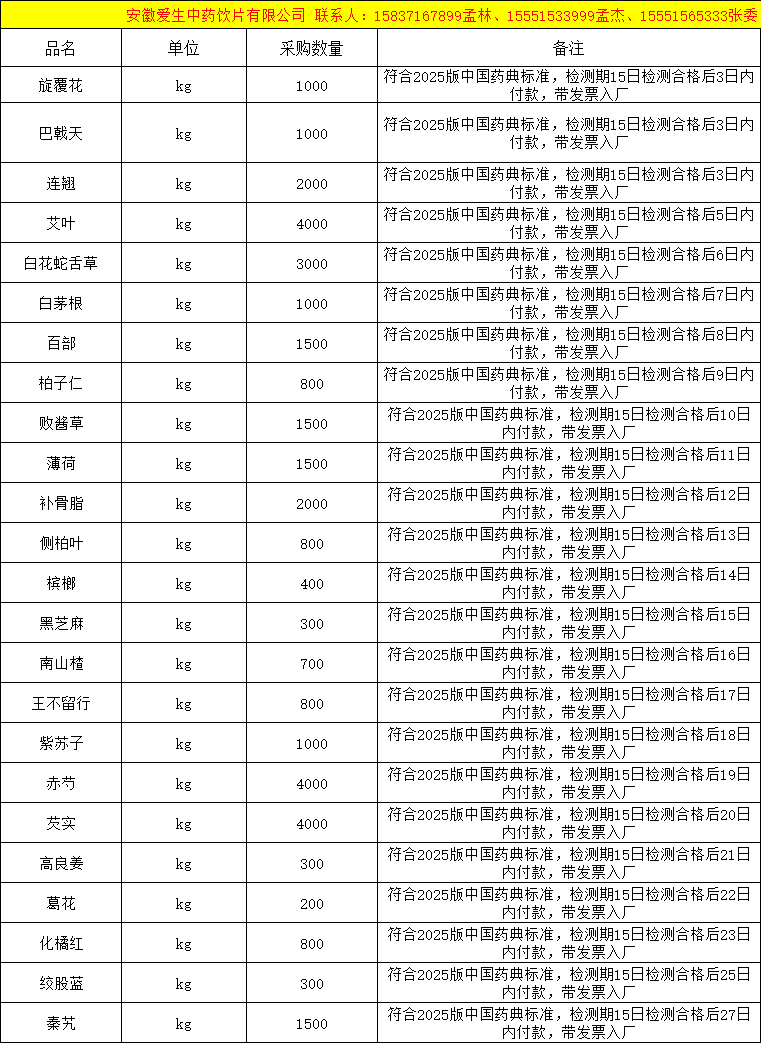 安徽爱生中药饮片有限公司 联系人：15837167899孟林、15551533999孟杰、15551565333张委

| 品名 | 单位 | 采购数量 | 备注 |
|---|---|---|---|
| 旋覆花 | kg | 1000 | 符合2025版中国药典标准，检测期15日检测合格后3日内付款，带发票入厂 |
| 巴戟天 | kg | 1000 | 符合2025版中国药典标准，检测期15日检测合格后3日内付款，带发票入厂 |
| 连翘 | kg | 2000 | 符合2025版中国药典标准，检测期15日检测合格后3日内付款，带发票入厂 |
| 艾叶 | kg | 4000 | 符合2025版中国药典标准，检测期15日检测合格后5日内付款，带发票入厂 |
| 白花蛇舌草 | kg | 3000 | 符合2025版中国药典标准，检测期15日检测合格后6日内付款，带发票入厂 |
| 白茅根 | kg | 1000 | 符合2025版中国药典标准，检测期15日检测合格后7日内付款，带发票入厂 |
| 百部 | kg | 1500 | 符合2025版中国药典标准，检测期15日检测合格后8日内付款，带发票入厂 |
| 柏子仁 | kg | 800 | 符合2025版中国药典标准，检测期15日检测合格后9日内付款，带发票入厂 |
| 败酱草 | kg | 1500 | 符合2025版中国药典标准，检测期15日检测合格后10日内付款，带发票入厂 |
| 薄荷 | kg | 1500 | 符合2025版中国药典标准，检测期15日检测合格后11日内付款，带发票入厂 |
| 补骨脂 | kg | 2000 | 符合2025版中国药典标准，检测期15日检测合格后12日内付款，带发票入厂 |
| 侧柏叶 | kg | 800 | 符合2025版中国药典标准，检测期15日检测合格后13日内付款，带发票入厂 |
| 槟榔 | kg | 400 | 符合2025版中国药典标准，检测期15日检测合格后14日内付款，带发票入厂 |
| 黑芝麻 | kg | 300 | 符合2025版中国药典标准，检测期15日检测合格后15日内付款，带发票入厂 |
| 南山楂 | kg | 700 | 符合2025版中国药典标准，检测期15日检测合格后16日内付款，带发票入厂 |
| 王不留行 | kg | 800 | 符合2025版中国药典标准，检测期15日检测合格后17日内付款，带发票入厂 |
| 紫苏子 | kg | 1000 | 符合2025版中国药典标准，检测期15日检测合格后18日内付款，带发票入厂 |
| 赤芍 | kg | 4000 | 符合2025版中国药典标准，检测期15日检测合格后19日内付款，带发票入厂 |
| 芡实 | kg | 4000 | 符合2025版中国药典标准，检测期15日检测合格后20日内付款，带发票入厂 |
| 高良姜 | kg | 300 | 符合2025版中国药典标准，检测期15日检测合格后21日内付款，带发票入厂 |
| 葛花 | kg | 200 | 符合2025版中国药典标准，检测期15日检测合格后22日内付款，带发票入厂 |
| 化橘红 | kg | 800 | 符合2025版中国药典标准，检测期15日检测合格后23日内付款，带发票入厂 |
| 绞股蓝 | kg | 300 | 符合2025版中国药典标准，检测期15日检测合格后25日内付款，带发票入厂 |
| 秦艽 | kg | 1500 | 符合2025版中国药典标准，检测期15日检测合格后27日内付款，带发票入厂 |